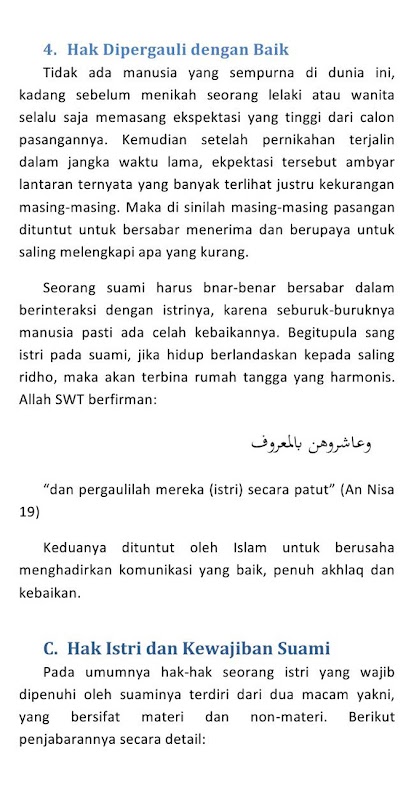 4. Hak Dipergauli dengan Baik

Tidak ada manusia yang sempurna di dunia ini, kadang sebelum menikah seorang lelaki atau wanita selalu saja memasang ekspektasi yang tinggi dari calon pasangannya. Kemudian setelah pernikahan terjalin dalam jangka waktu lama, ekpektasi tersebut ambyar lantaran ternyata yang banyak terlihat justru kekurangan masing-masing. Maka di sinilah masing-masing pasangan dituntut untuk bersabar menerima dan berupaya untuk saling melengkapi apa yang kurang.

Seorang suami harus bnar-benar bersabar dalam berinteraksi dengan istrinya, karena seburuk-buruknya manusia pasti ada celah kebaikannya. Begitupula sang istri pada suami, jika hidup berlandaskan kepada saling ridho, maka akan terbina rumah tangga yang harmonis. Allah SWT berfirman:

وعاشروهن بالمعروف

“dan pergaulilah mereka (istri) secara patut” (An Nisa 19)

Keduanya dituntut oleh Islam untuk berusaha menghadirkan komunikasi yang baik, penuh akhlaq dan kebaikan.

C. Hak Istri dan Kewajiban Suami

Pada umumnya hak-hak seorang istri yang wajib dipenuhi oleh suaminya terdiri dari dua macam yakni, yang bersifat materi dan non-materi. Berikut penjabarannya secara detail: